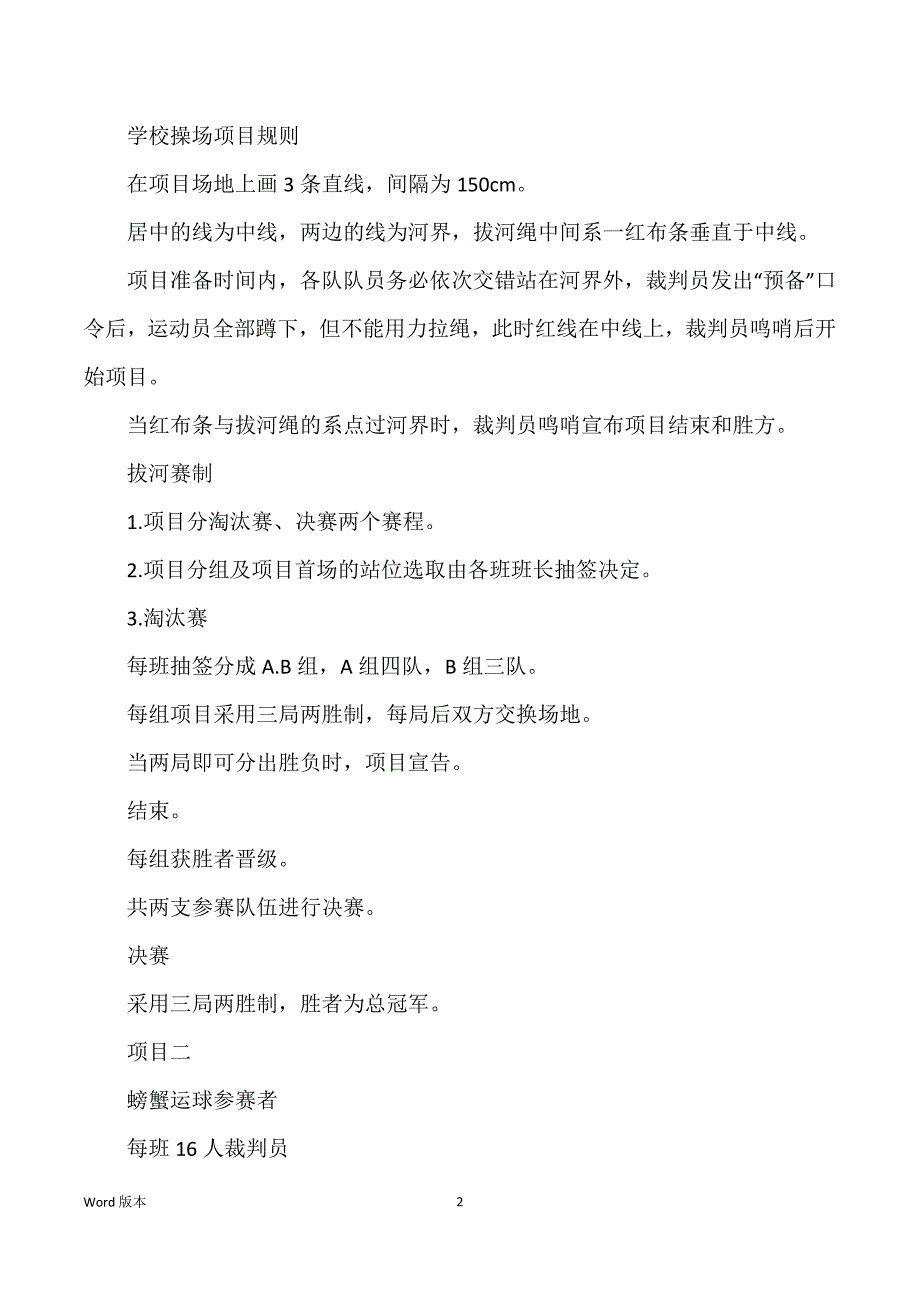 学校操场项目规则

在项目场地上画 3 条直线，间隔为 150cm。

居中的线为中线，两边的线为河界，拔河绳中间系一红布条垂直于中线。

项目准备时间内，各队队员务必依次交错站在河界外，裁判员发出“预备”口令后，运动员全部蹲下，但不能用力拉绳，此时红线在中线上，裁判员鸣哨后开始项目。

当红布条与拔河绳的系点过河界时，裁判员鸣哨宣布项目结束和胜方。

拔河赛制

1.项目分淘汰赛、决赛两个赛程。

2.项目分组及项目首场的站位选取由各班班长抽签决定。

3.淘汰赛

每班抽签分成 A.B 组，A 组四队，B 组三队。

每组项目采用三局两胜制，每局后双方交换场地。

当两局即可分出胜负时，项目宣告。

结束。

每组获胜者晋级。

共两支参赛队伍进行决赛。

决赛

采用三局两胜制，胜者为总冠军。

项目二

螃蟹运球参赛者

每班 16 人裁判员

Word 版本

2